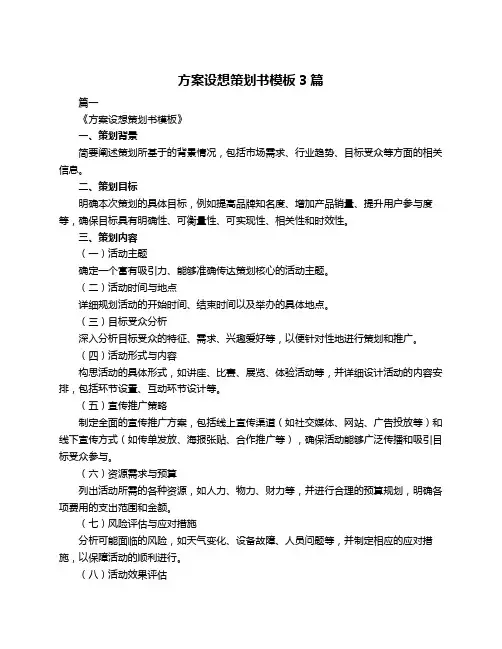 方案设想策划书模板 3 篇

篇一

《方案设想策划书模板》

一、策划背景

简要阐述策划所基于的背景情况，包括市场需求、行业趋势、目标受众等方面的相关信息。

二、策划目标

明确本次策划的具体目标，例如提高品牌知名度、增加产品销量、提升用户参与度等，确保目标具有明确性、可衡量性、可实现性、相关性和时效性。

三、策划内容

（一）活动主题

确定一个富有吸引力、能够准确传达策划核心的活动主题。

（二）活动时间与地点

详细规划活动的开始时间、结束时间以及举办的具体地点。

（三）目标受众分析

深入分析目标受众的特征、需求、兴趣爱好等，以便针对性地进行策划和推广。

（四）活动形式与内容

构思活动的具体形式，如讲座、比赛、展览、体验活动等，并详细设计活动的内容安排，包括环节设置、互动环节设计等。

（五）宣传推广策略

制定全面的宣传推广方案，包括线上宣传渠道（如社交媒体、网站、广告投放等）和线下宣传方式（如传单发放、海报张贴、合作推广等），确保活动能够广泛传播和吸引目标受众参与。

（六）资源需求与预算

列出活动所需的各种资源，如人力、物力、财力等，并进行合理的预算规划，明确各项费用的支出范围和金额。

（七）风险评估与应对措施

分析可能面临的风险，如天气变化、设备故障、人员问题等，并制定相应的应对措施，以保障活动的顺利进行。

（八）活动效果评估